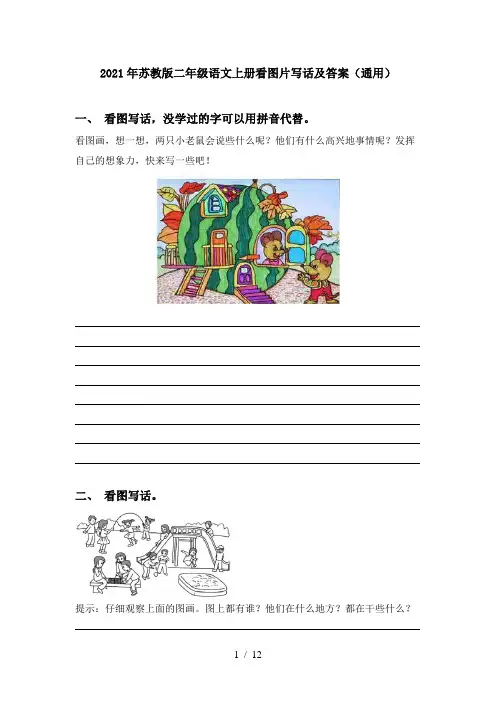 2021年苏教版二年级语文上册看图片写话及答案（通用）

一、 看图写话，没学过的字可以用拼音代替。

看图画，想一想，两只小老鼠会说些什么呢？他们有什么高兴地事情呢？发挥自己的想象力，快来写一些吧！

二、 看图写话。

提示：仔细观察上面的图画。图上都有谁？他们在什么地方？都在干些什么？

1 / 12